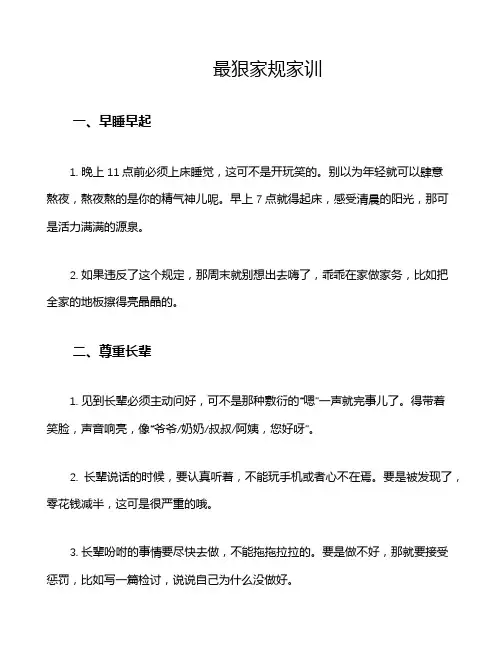 最狠家规家训

一、早睡早起

1. 晚上 11 点前必须上床睡觉，这可不是开玩笑的。别以为年轻就可以肆意熬夜，熬夜熬的是你的精气神儿呢。早上 7 点就得起床，感受清晨的阳光，那可是活力满满的源泉。

2. 如果违反了这个规定，那周末就别想出去嗨了，乖乖在家做家务，比如把全家的地板擦得亮晶晶的。

二、尊重长辈

1. 见到长辈必须主动问好，可不是那种敷衍的“嗯”一声就完事儿了。得带着笑脸，声音响亮，像“爷爷/奶奶/叔叔/阿姨，您好呀”。

2. 长辈说话的时候，要认真听着，不能玩手机或者心不在焉。要是被发现了，零花钱减半，这可是很严重的哦。

3. 长辈吩咐的事情要尽快去做，不能拖拖拉拉的。要是做不好，那就要接受惩罚，比如写一篇检讨，说说自己为什么没做好。